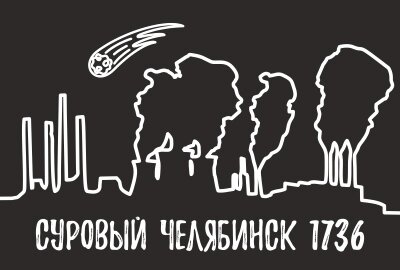 СУРОВЫЙ ЧЕЛЯБИНСК 1736